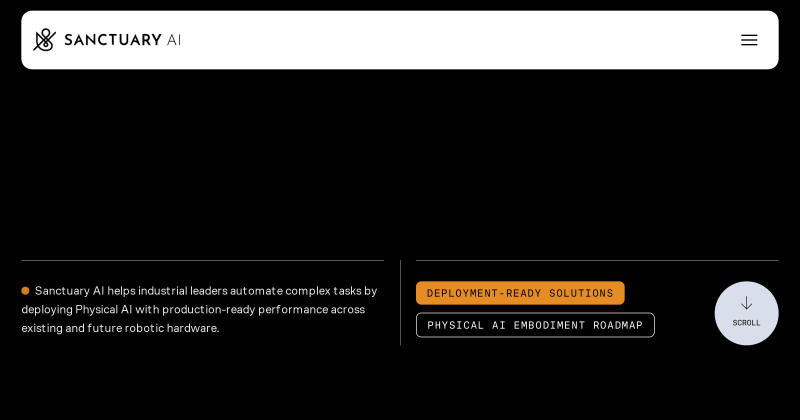 SANCTUARY AI

Sanctuary AI helps industrial leaders automate complex tasks by deploying Physical AI with production-ready performance across existing and future robotic hardware.

DEPLOYMENT-READY SOLUTIONS

PHYSICAL AI EMBODIMENT ROADMAP

SCROLL